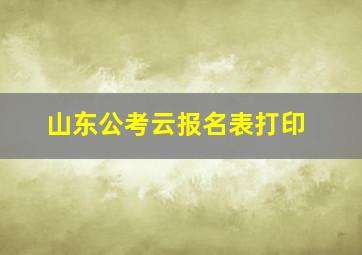 山东公考云报名表打印